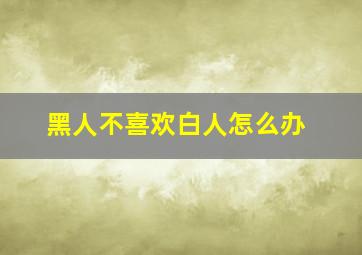 黑人不喜欢白人怎么办